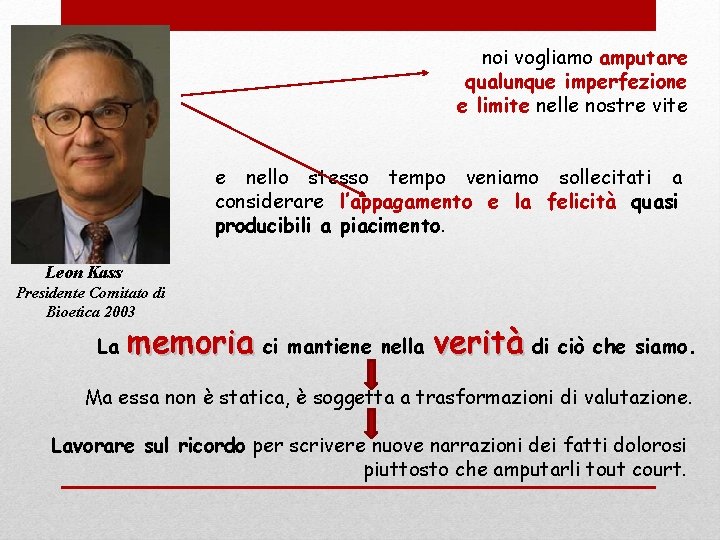 noi vogliamo amputare qualunque imperfezione e limite nelle nostre vite

e nello stesso tempo veniamo sollecitati a considerare l'appagamento e la felicità quasi producibili a piacimento.

Leon Kass
Presidente Comitato di Bioetica 2003

La memoria ci mantiene nella verità di ciò che siamo.

Ma essa non è statica, è soggetta a trasformazioni di valutazione.

Lavorare sul ricordo per scrivere nuove narrazioni dei fatti dolorosi piuttosto che amputarli tout court.